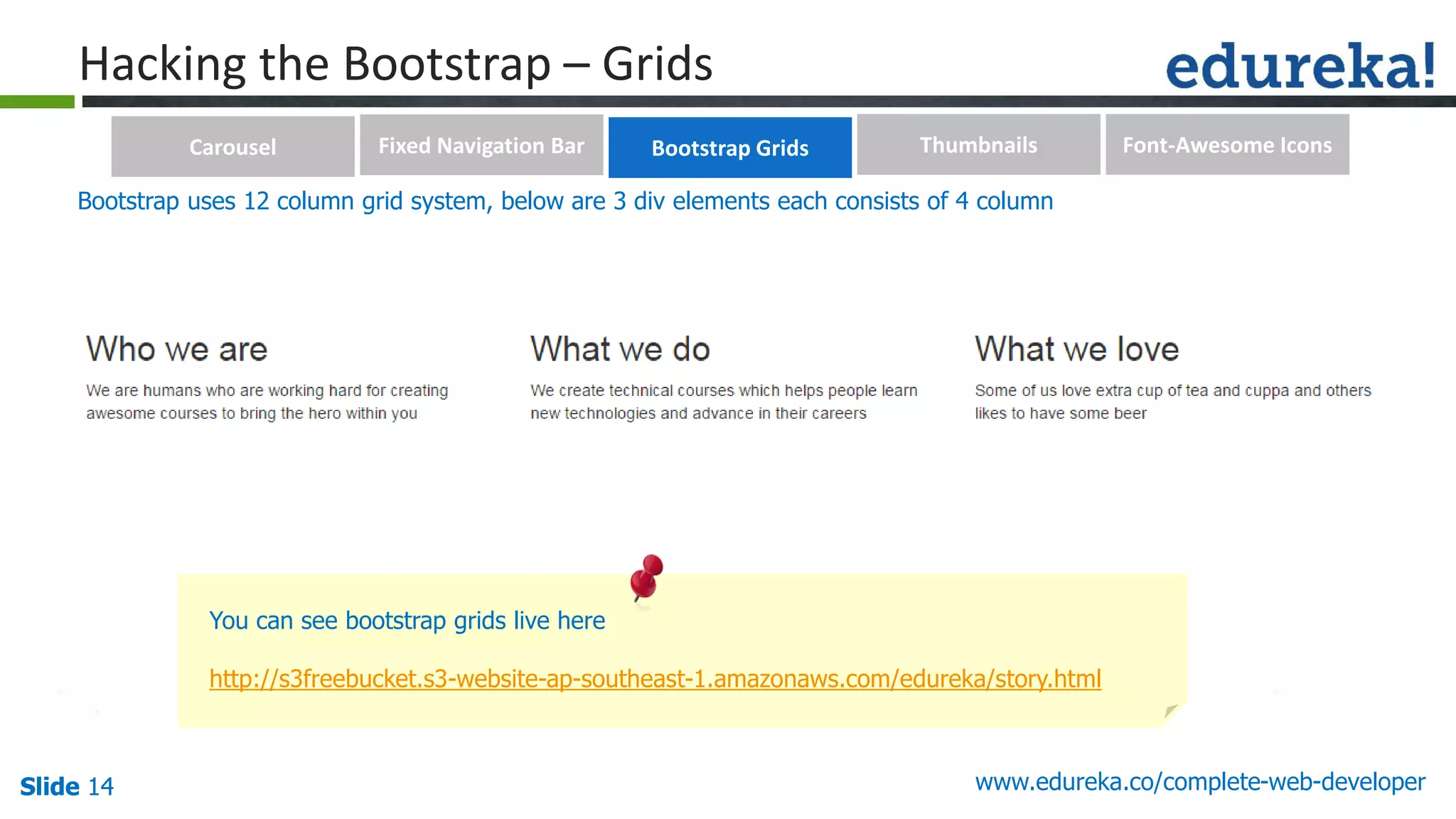 Hacking the Bootstrap – Grids

edureka!

Carousel

Fixed Navigation Bar

Bootstrap Grids

Thumbnails

Font-Awesome Icons

Bootstrap uses 12 column grid system, below are 3 div elements each consists of 4 column

Who we are

We are humans who are working hard for creating awesome courses to bring the hero within you

What we do

We create technical courses which helps people learn new technologies and advance in their careers

What we love

Some of us love extra cup of tea and cuppa and others likes to have some beer

You can see bootstrap grids live here

http://s3freebucket.s3-website-ap-southeast-1.amazonaws.com/edureka/story.html

Slide 14

www.edureka.co/complete-web-developer